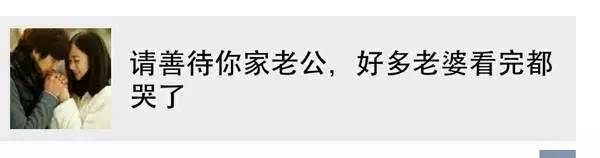 请善待你家老公，好多老婆看完都哭了